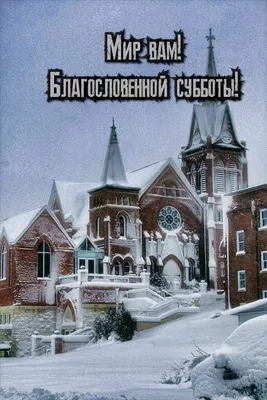 Мир вам!
Благословенной субботы!